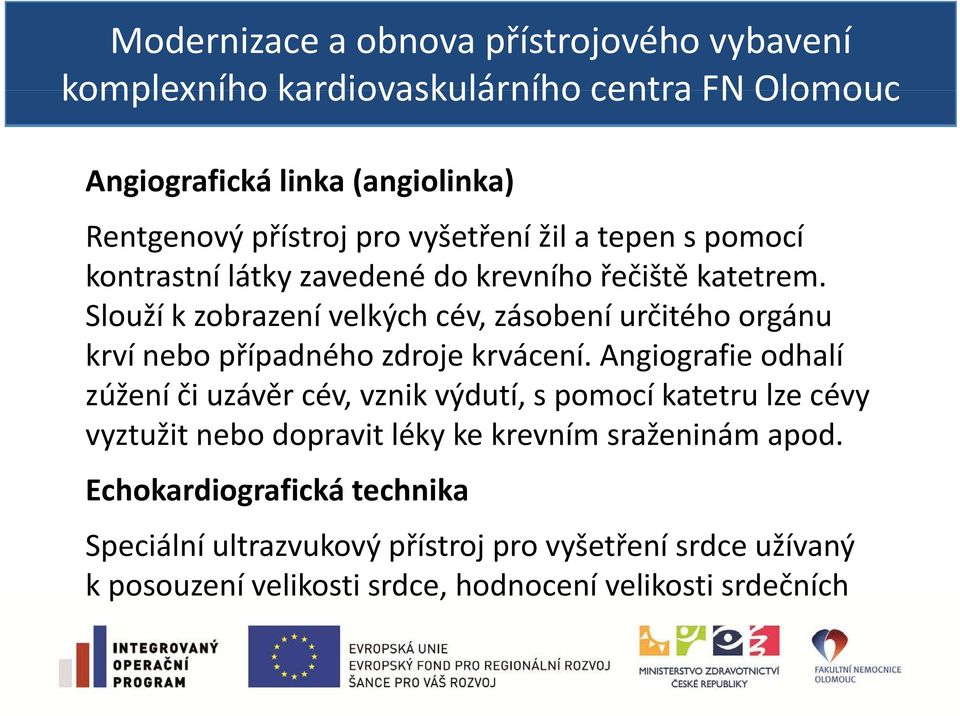 Modernizace a obnova přístrojového vybavení komplexního kardiovaskulárního centra FN Olomouc

Angiografická linka (angiolinka)

Rentgenový přístroj pro vyšetření žil a tepen s pomocí kontrastní látky zavedené do krevního řečiště katetrem. Slouží k zobrazení velkých cév, zásobení určitého orgánu krví nebo případného zdroje krvácení. Angiografie odhalí zúžení či uzávěr cév, vznik výdutí, s pomocí katetru lze cévy vyztužit nebo dopravit léky ke krevním sraženinám apod.

Echokardiografická technika

Speciální ultrazvukový přístroj pro vyšetření srdce užívaný k posouzení velikosti srdce, hodnocení velikosti srdečních

INTEGROVANÝ OPERAČNÍ PROGRAM

EVROPSKÁ UNIE
EVROPSKÝ FOND PRO REGIONÁLNÍ ROZVOJ
ŠANCE PRO VÁŠ ROZVOJ

MINISTERSTVO ZDRAVOTNICTVÍ ČESKÉ REPUBLIKY

FAKULTNÍ NEMOCNICE OLOMOUC